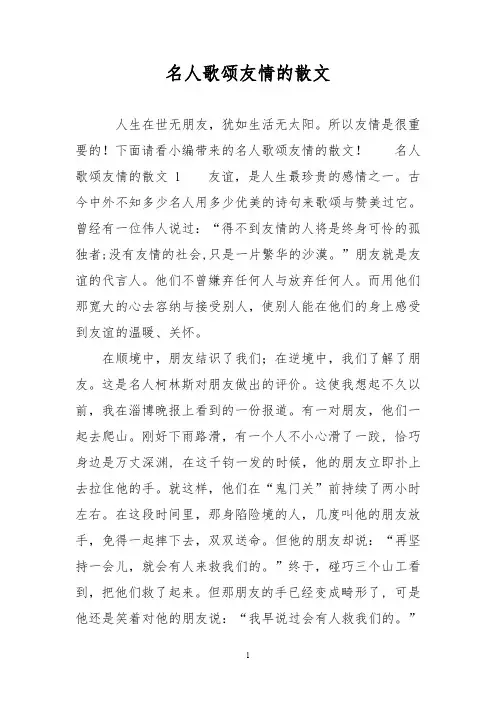 名人歌颂友情的散文

人生在世无朋友，犹如生活无太阳。所以友情是很重要的！下面请看小编带来的名人歌颂友情的散文！　　名人歌颂友情的散文 1　　友谊，是人生最珍贵的感情之一。古今中外不知多少名人用多少优美的诗句来歌颂与赞美过它。曾经有一位伟人说过：“得不到友情的人将是终身可怜的孤独者;没有友情的社会,只是一片繁华的沙漠。”朋友就是友谊的代言人。他们不曾嫌弃任何人与放弃任何人。而用他们那宽大的心去容纳与接受别人，使别人能在他们的身上感受到友谊的温暖、关怀。

在顺境中，朋友结识了我们；在逆境中，我们了解了朋友。这是名人柯林斯对朋友做出的评价。这使我想起不久以前，我在淄博晚报上看到的一份报道。有一对朋友，他们一起去爬山。刚好下雨路滑，有一个人不小心滑了一跤，恰巧身边是万丈深渊，在这千钧一发的时候，他的朋友立即扑上去拉住他的手。就这样，他们在“鬼门关”前持续了两小时左右。在这段时间里，那身陷险境的人，几度叫他的朋友放手，免得一起摔下去，双双送命。但他的朋友却说：“再坚持一会儿，就会有人来救我们的。”终于，碰巧三个山工看到，把他们救了起来。但那朋友的手已经变成畸形了，可是他还是笑着对他的朋友说：“我早说过会有人救我们的。”

1